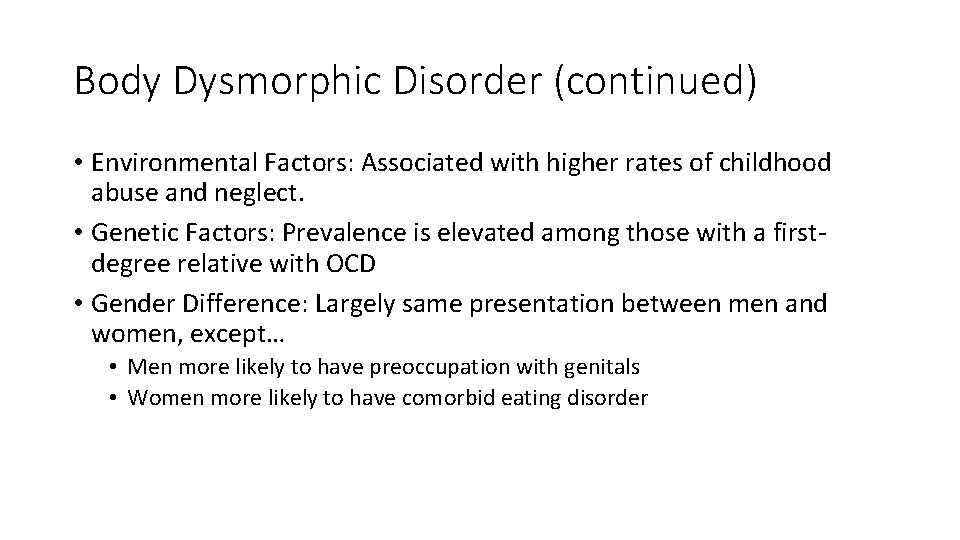 Body Dysmorphic Disorder (continued)

• Environmental Factors: Associated with higher rates of childhood abuse and neglect.
• Genetic Factors: Prevalence is elevated among those with a first-degree relative with OCD
• Gender Difference: Largely same presentation between men and women, except…
  • Men more likely to have preoccupation with genitals
  • Women more likely to have comorbid eating disorder